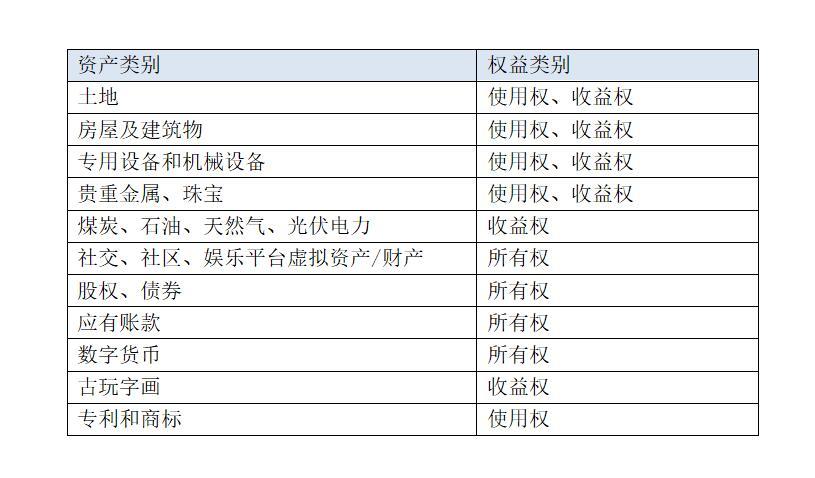 | 资产类别 | 权益类别 |
|---|---|
| 土地 | 使用权、收益权 |
| 房屋及建筑物 | 使用权、收益权 |
| 专用设备和机械设备 | 使用权、收益权 |
| 贵重金属、珠宝 | 使用权、收益权 |
| 煤炭、石油、天然气、光伏电力 | 收益权 |
| 社交、社区、娱乐平台虚拟资产/财产 | 所有权 |
| 股权、债券 | 所有权 |
| 应有账款 | 所有权 |
| 数字货币 | 所有权 |
| 古玩字画 | 收益权 |
| 专利和商标 | 使用权 |